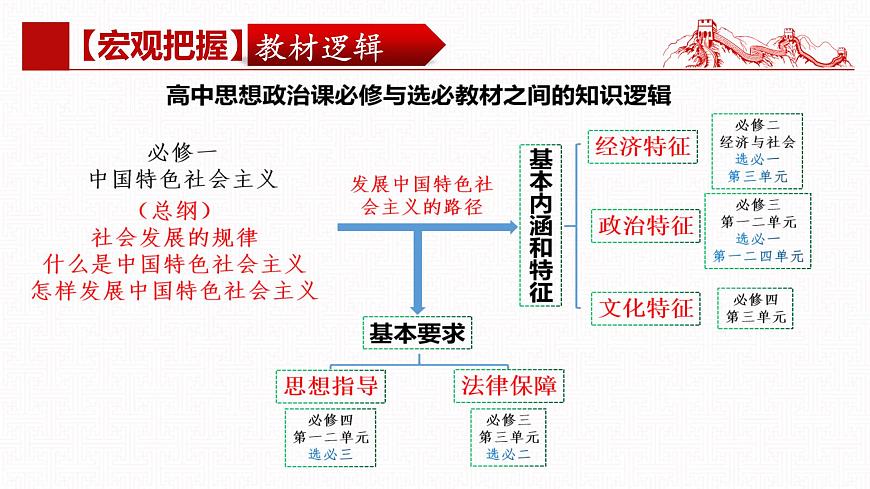 【宏观把握】教材逻辑

高中思想政治课必修与选必教材之间的知识逻辑

必修一
中国特色社会主义
（总纲）
社会发展的规律
什么是中国特色社会主义
怎样发展中国特色社会主义

发展中国特色社会主义的路径

基本内涵和特征

经济特征

必修二
经济与社会
选必一
第三单元

政治特征

必修三
第一二单元
选必一
第一二四单元

文化特征

必修四
第三单元

基本要求

思想指导

必修四
第一二单元
选必三

法律保障

必修三
第三单元
选必二